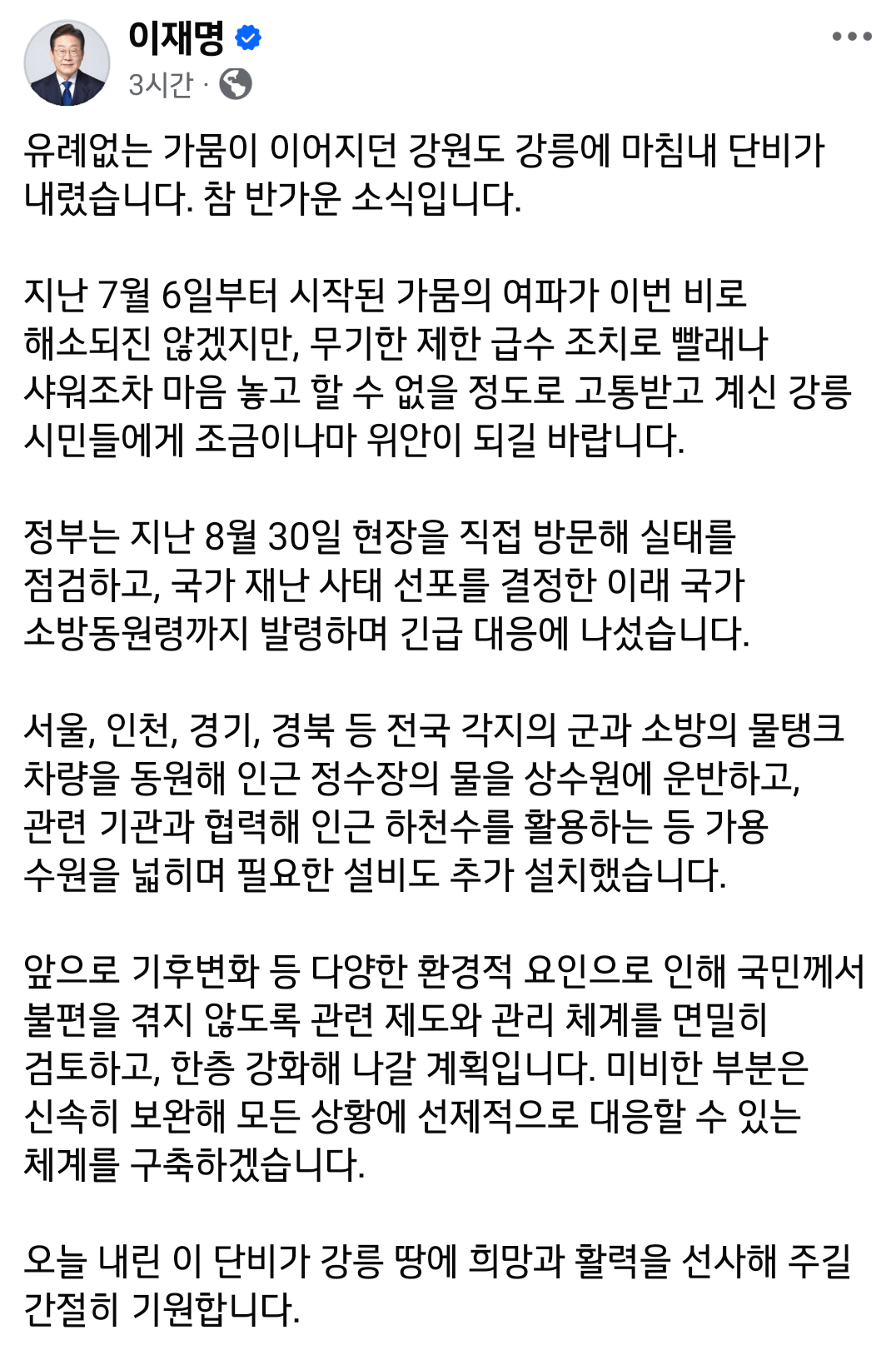 이재명
3시간 ·

유례없는 가뭄이 이어지던 강원도 강릉에 마침내 단비가 내렸습니다. 참 반가운 소식입니다.

지난 7월 6일부터 시작된 가뭄의 여파가 이번 비로 해소되진 않겠지만, 무기한 제한 급수 조치로 빨래나 샤워조차 마음 놓고 할 수 없을 정도로 고통받고 계신 강릉 시민들에게 조금이나마 위안이 되길 바랍니다.

정부는 지난 8월 30일 현장을 직접 방문해 실태를 점검하고, 국가 재난 사태 선포를 결정한 이래 국가 소방동원령까지 발령하며 긴급 대응에 나섰습니다.

서울, 인천, 경기, 경북 등 전국 각지의 군과 소방의 물탱크 차량을 동원해 인근 정수장의 물을 상수원에 운반하고, 관련 기관과 협력해 인근 하천수를 활용하는 등 가용 수원을 넓히며 필요한 설비도 추가 설치했습니다.

앞으로 기후변화 등 다양한 환경적 요인으로 인해 국민께서 불편을 겪지 않도록 관련 제도와 관리 체계를 면밀히 검토하고, 한층 강화해 나갈 계획입니다. 미비한 부분은 신속히 보완해 모든 상황에 선제적으로 대응할 수 있는 체계를 구축하겠습니다.

오늘 내린 이 단비가 강릉 땅에 희망과 활력을 선사해 주길 간절히 기원합니다.